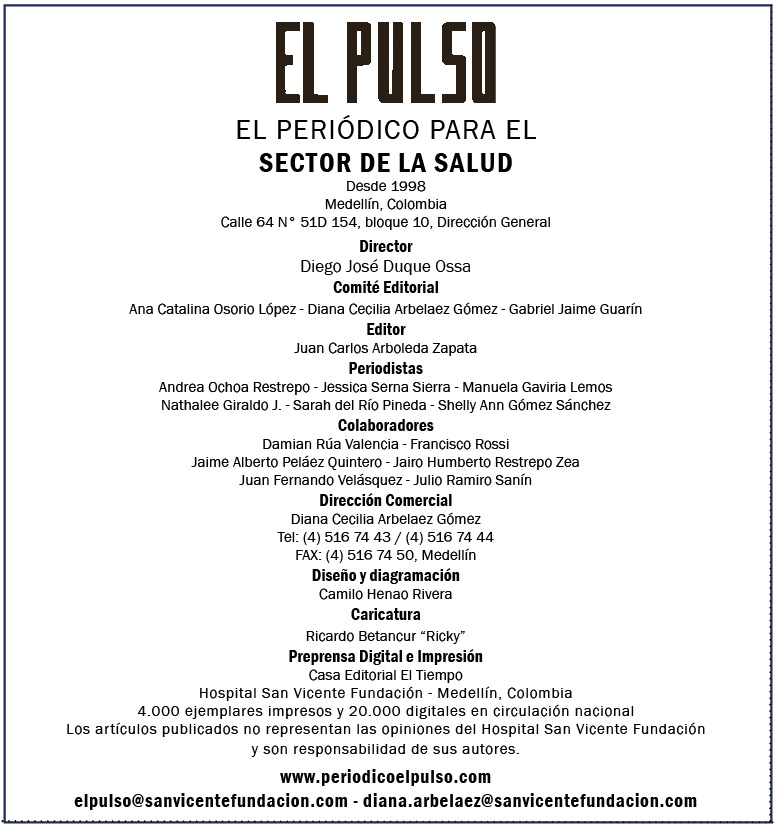 EL PULSO

EL PERIÓDICO PARA EL
SECTOR DE LA SALUD

Desde 1998
Medellín, Colombia
Calle 64 N° 51D 154, bloque 10, Dirección General

Director
Diego José Duque Ossa

Comité Editorial
Ana Catalina Osorio López - Diana Cecilia Arbelaez Gómez - Gabriel Jaime Guarín

Editor
Juan Carlos Arboleda Zapata

Periodistas
Andrea Ochoa Restrepo - Jessica Serna Sierra - Manuela Gaviria Lemos
Nathalee Giraldo J. - Sarah del Río Pineda - Shelly Ann Gómez Sánchez

Colaboradores
Damian Rúa Valencia - Francisco Rossi
Jaime Alberto Peláez Quintero - Jairo Humberto Restrepo Zea
Juan Fernando Velásquez - Julio Ramiro Sanín

Dirección Comercial
Diana Cecilia Arbelaez Gómez
Tel: (4) 516 74 43 / (4) 516 74 44
FAX: (4) 516 74 50, Medellín

Diseño y diagramación
Camilo Henao Rivera

Caricatura
Ricardo Betancur "Ricky"

Preprensa Digital e Impresión
Casa Editorial El Tiempo
Hospital San Vicente Fundación - Medellín, Colombia
4.000 ejemplares impresos y 20.000 digitales en circulación nacional
Los artículos publicados no representan las opiniones del Hospital San Vicente Fundación y son responsabilidad de sus autores.

www.periodicoelpulso.com
elpulso@sanvicentefundacion.com - diana.arbelaez@sanvicentefundacion.com